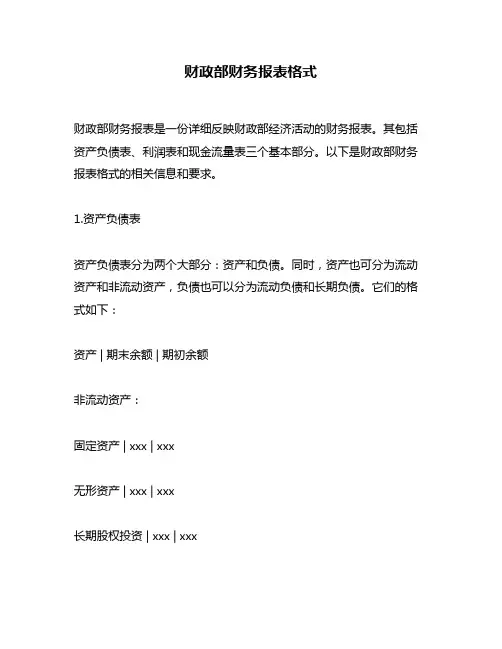 财政部财务报表格式

财政部财务报表是一份详细反映财政部经济活动的财务报表。其包括资产负债表、利润表和现金流量表三个基本部分。以下是财政部财务报表格式的相关信息和要求。

1.资产负债表

资产负债表分为两个大部分：资产和负债。同时，资产也可分为流动资产和非流动资产，负债也可以分为流动负债和长期负债。它们的格式如下：

资产 | 期末余额 | 期初余额

非流动资产：

固定资产 | xxx | xxx

无形资产 | xxx | xxx

长期股权投资 | xxx | xxx